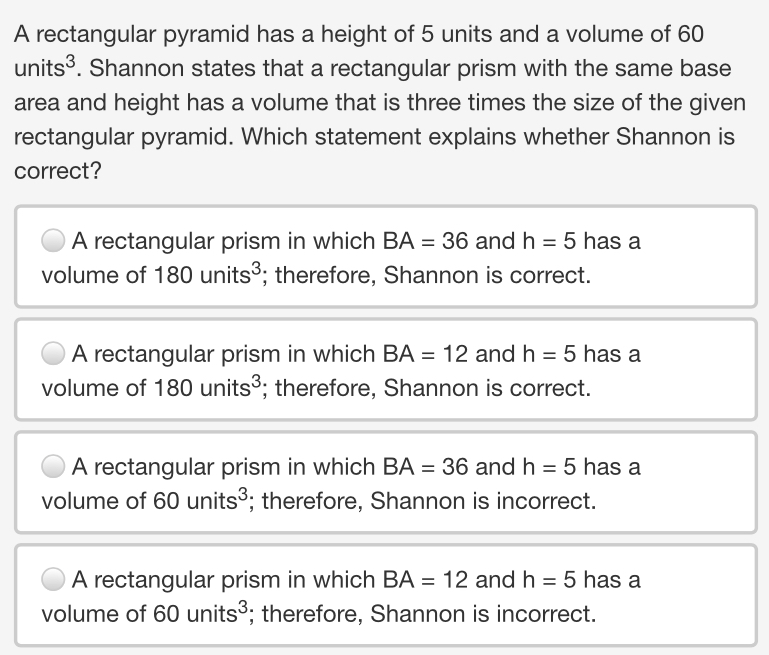 A rectangular pyramid has a height of 5 units and a volume of 60 units$^3$. Shannon states that a rectangular prism with the same base area and height has a volume that is three times the size of the given rectangular pyramid. Which statement explains whether Shannon is correct?

A rectangular prism in which BA = 36 and h = 5 has a volume of 180 units$^3$; therefore, Shannon is correct.

A rectangular prism in which BA = 12 and h = 5 has a volume of 180 units$^3$; therefore, Shannon is correct.

A rectangular prism in which BA = 36 and h = 5 has a volume of 60 units$^3$; therefore, Shannon is incorrect.

A rectangular prism in which BA = 12 and h = 5 has a volume of 60 units$^3$; therefore, Shannon is incorrect.